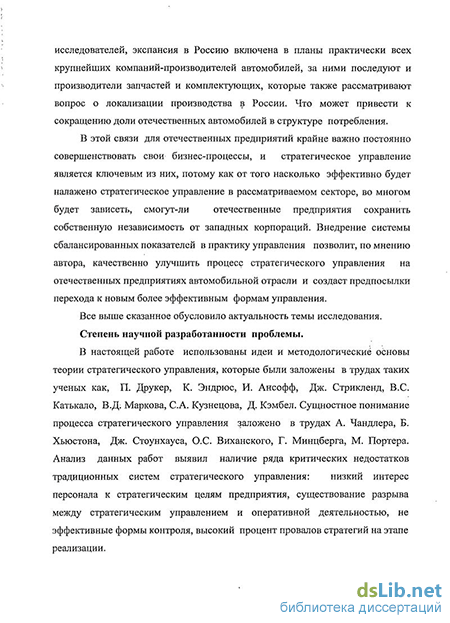 исследователей, экспансия в Россию включена в планы практически всех крупнейших компаний-производителей автомобилей, за ними последуют и производители запчастей и комплектующих, которые также рассматривают вопрос о локализации производства в России. Что может привести к сокращению доли отечественных автомобилей в структуре потребления.

В этой связи для отечественных предприятий крайне важно постоянно совершенствовать свои бизнес-процессы, и стратегическое управление является ключевым из них, потому как от того насколько эффективно будет налажено стратегическое управление в рассматриваемом секторе, во многом будет зависеть, смогут-ли отечественные предприятия сохранить собственную независимость от западных корпораций. Внедрение системы сбалансированных показателей в практику управления позволит, по мнению автора, качественно улучшить процесс стратегического управления на отечественных предприятиях автомобильной отрасли и создаст предпосылки перехода к новым более эффективным формам управления.

Все выше сказанное обусловило актуальность темы исследования.

Степень научной разработанности проблемы.

В настоящей работе использованы идеи и методологические основы теории стратегического управления, которые были заложены в трудах таких ученых как, П. Друкер, К. Эндрюс, И. Ансофф, Дж. Стрикленд, В.С. Катькало, В.Д. Маркова, С.А. Кузнецова, Д. Кэмбел. Сущностное понимание процесса стратегического управления заложено в трудах А. Чандлера, Б. Хьюстона, Дж. Стоунхауса, О.С. Виханского, Г. Минцберга, М. Портера. Анализ данных работ выявил наличие ряда критических недостатков традиционных систем стратегического управления: низкий интерес персонала к стратегическим целям предприятия, существование разрыва между стратегическим управлением и оперативной деятельностью, не эффективные формы контроля, высокий процент провалов стратегий на этапе реализации.

dsLib.net
библиотека диссертаций